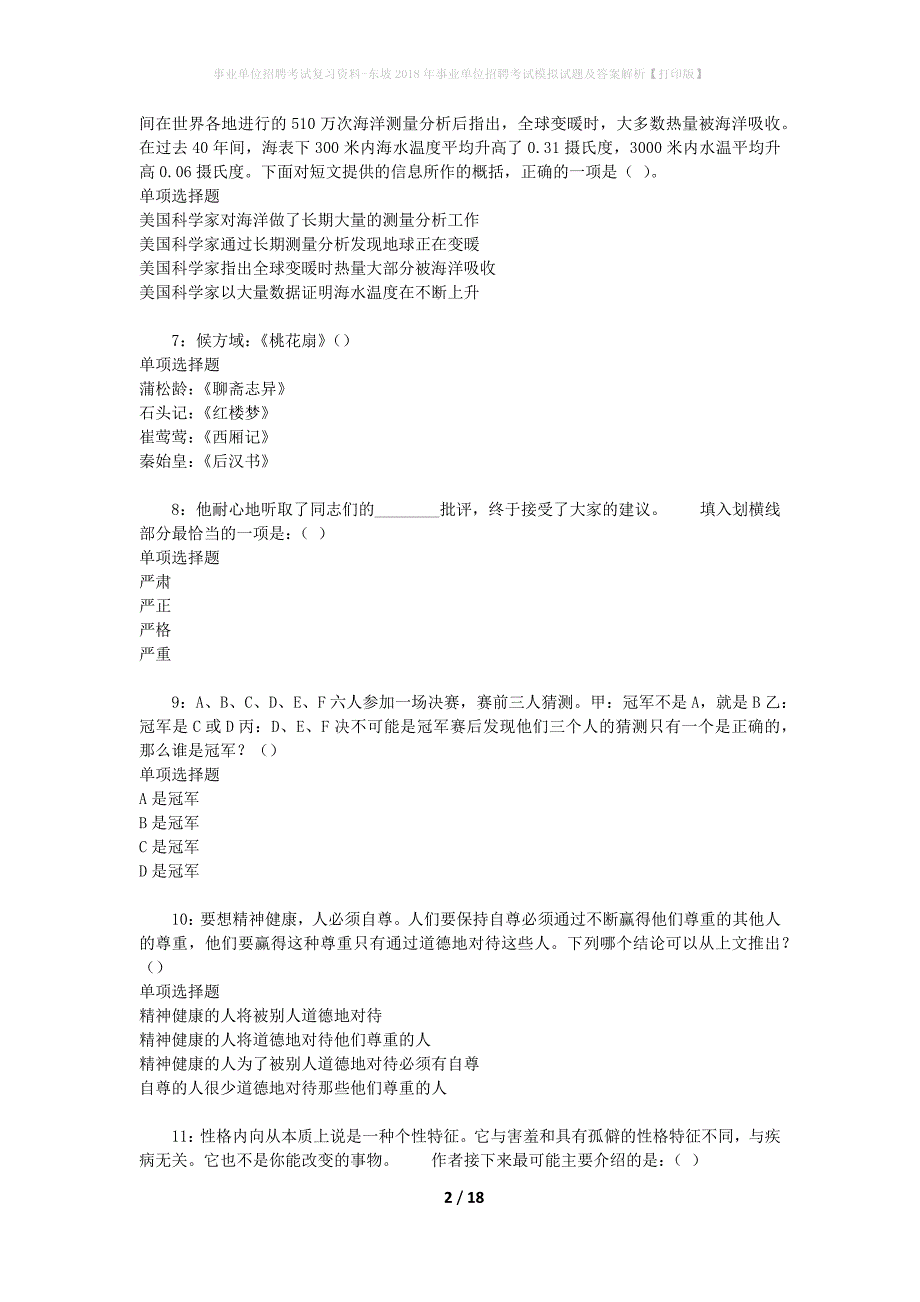 事业单位招聘考试复习资料-东坡2018年事业单位招聘考试模拟试题及答案解析【打印版】

间在世界各地进行的510万次海洋测量分析后指出，全球变暖时，大多数热量被海洋吸收。在过去40年间，海表下300米内海水温度平均升高了0.31摄氏度，3000米内水温平均升高0.06摄氏度。下面对短文提供的信息所作的概括，正确的一项是（ ）。
单项选择题
美国科学家对海洋做了长期大量的测量分析工作
美国科学家通过长期测量分析发现地球正在变暖
美国科学家指出全球变暖时热量大部分被海洋吸收
美国科学家以大量数据证明海水温度在不断上升

7：候方域：《桃花扇》（）
单项选择题
蒲松龄：《聊斋志异》
石头记：《红楼梦》
崔莺莺：《西厢记》
秦始皇：《后汉书》

8：他耐心地听取了同志们的________批评，终于接受了大家的建议。　　填入划横线部分最恰当的一项是：（ ）
单项选择题
严肃
严正
严格
严重

9：A、B、C、D、E、F六人参加一场决赛，赛前三人猜测。甲：冠军不是A，就是B乙：冠军是C或D丙：D、E、F决不可能是冠军赛后发现他们三个人的猜测只有一个是正确的，那么谁是冠军？（）
单项选择题
A是冠军
B是冠军
C是冠军
D是冠军

10：要想精神健康，人必须自尊。人们要保持自尊必须通过不断赢得他们尊重的其他人的尊重，他们要赢得这种尊重只有通过道德地对待这些人。下列哪个结论可以从上文推出？（）
单项选择题
精神健康的人将被别人道德地对待
精神健康的人将道德地对待他们尊重的人
精神健康的人为了被别人道德地对待必须有自尊
自尊的人很少道德地对待那些他们尊重的人

11：性格内向从本质上说是一种个性特征。它与害羞和具有孤僻的性格特征不同，与疾病无关。它也不是你能改变的事物。　　作者接下来最可能主要介绍的是：（ ）

2 / 18